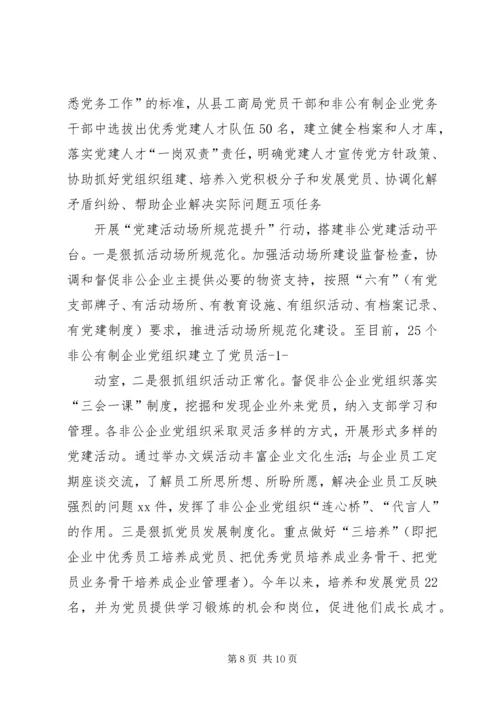 悉党务工作”的标准，从县工商局党员干部和非公有制企业党务干部中选拔出优秀党建人才队伍50名，建立健全档案和人才库，落实党建人才“一岗双责”责任，明确党建人才宣传党方针政策、协助抓好党组织组建、培养入党积极分子和发展党员、协调化解矛盾纠纷、帮助企业解决实际问题五项任务

开展“党建活动场所规范提升”行动，搭建非公党建活动平台。一是狠抓活动场所规范化。加强活动场所建设监督检查，协调和督促非公企业主提供必要的物资支持，按照“六有”（有党支部牌子、有活动场所、有教育设施、有组织活动、有档案记录、有党建制度）要求，推进活动场所规范化建设。至目前，25个非公有制企业党组织建立了党员活-1-

动室，二是狠抓组织活动正常化。督促非公企业党组织落实“三会一课”制度，挖掘和发现企业外来党员，纳入支部学习和管理。各非公企业党组织采取灵活多样的方式，开展形式多样的党建活动。通过举办文娱活动丰富企业文化生活；与企业员工定期座谈交流，了解员工所思所想、所盼所愿，解决企业员工反映强烈的问题xx件，发挥了非公企业党组织“连心桥”、“代言人”的作用。三是狠抓党员发展制度化。重点做好“三培养”（即把企业中优秀员工培养成党员、把优秀党员培养成业务骨干、把党员业务骨干培养成企业管理者）。今年以来，培养和发展党员22名，并为党员提供学习锻炼的机会和岗位，促进他们成长成才。

第8页 共10页